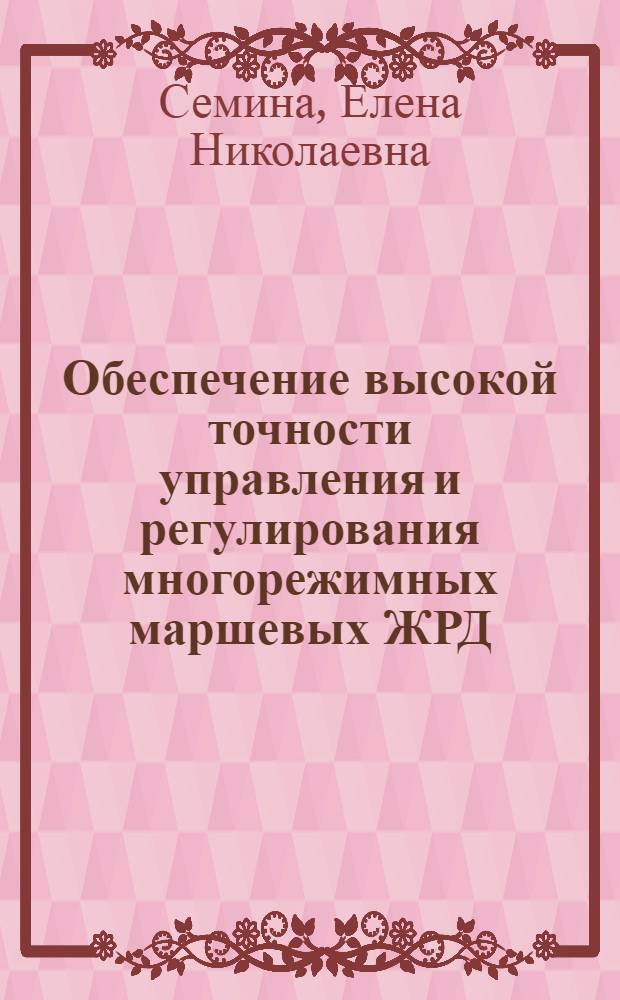 Семина, Елена Николаевна

Обеспечение высокой точности управления и регулирования многорежимных маршевых ЖРД